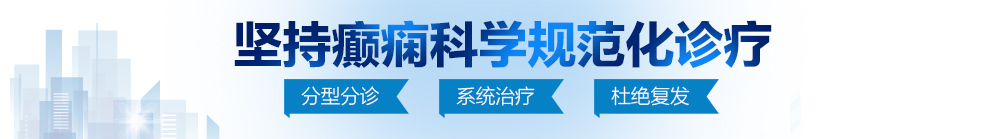 坚持癫痫科学规范化诊疗

分型分诊　系统治疗　杜绝复发